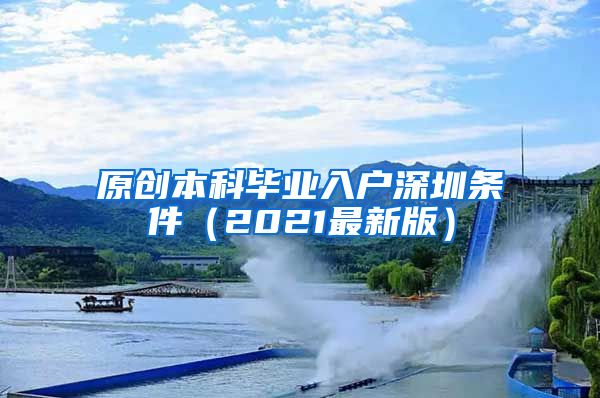 原创本科毕业入户深圳条件（2021最新版）